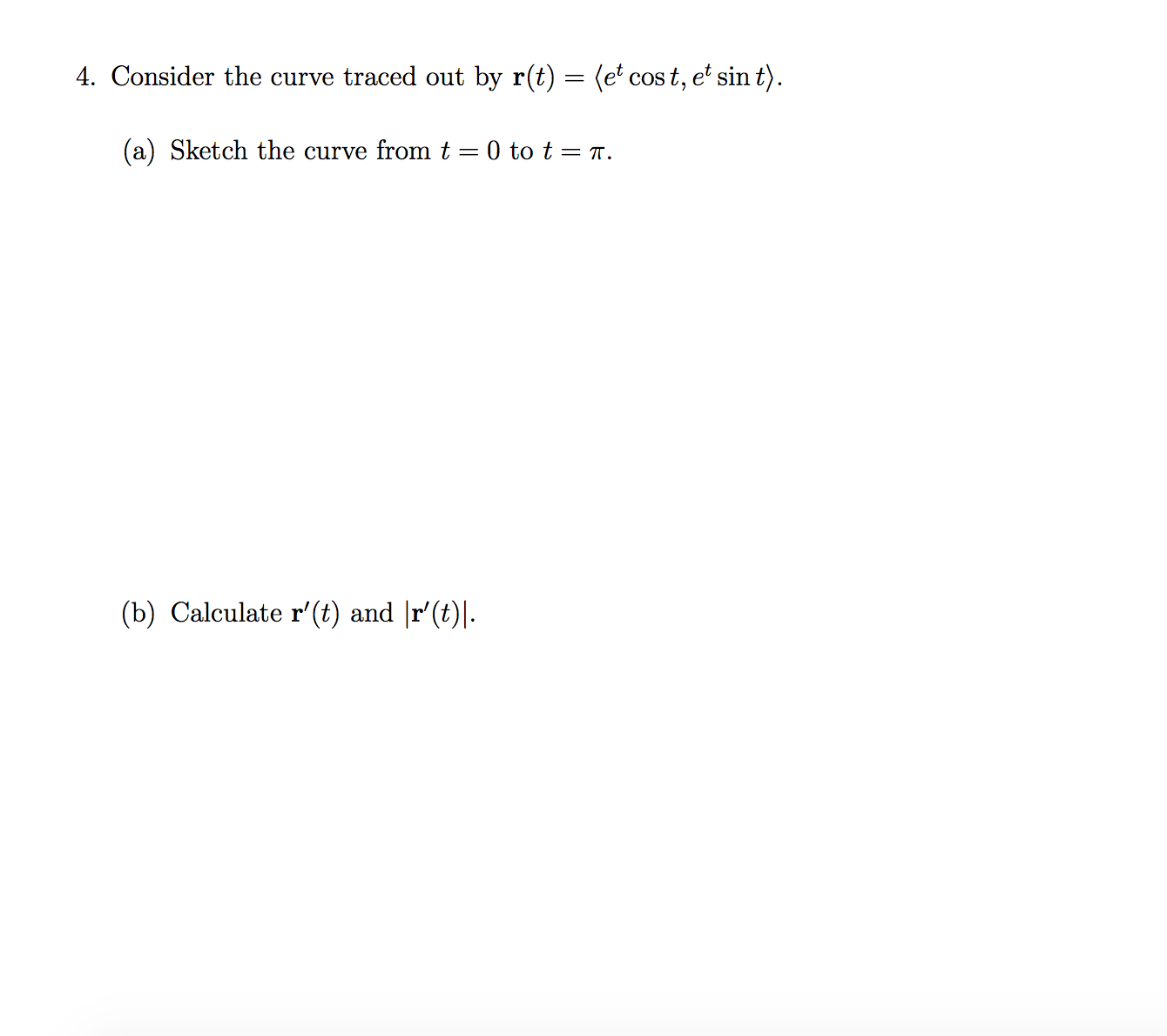 4. Consider the curve traced out by $\mathbf{r}(t) = \langle e^t \cos t, e^t \sin t \rangle$.

(a) Sketch the curve from $t = 0$ to $t = \pi$.

(b) Calculate $\mathbf{r}'(t)$ and $|\mathbf{r}'(t)|$.